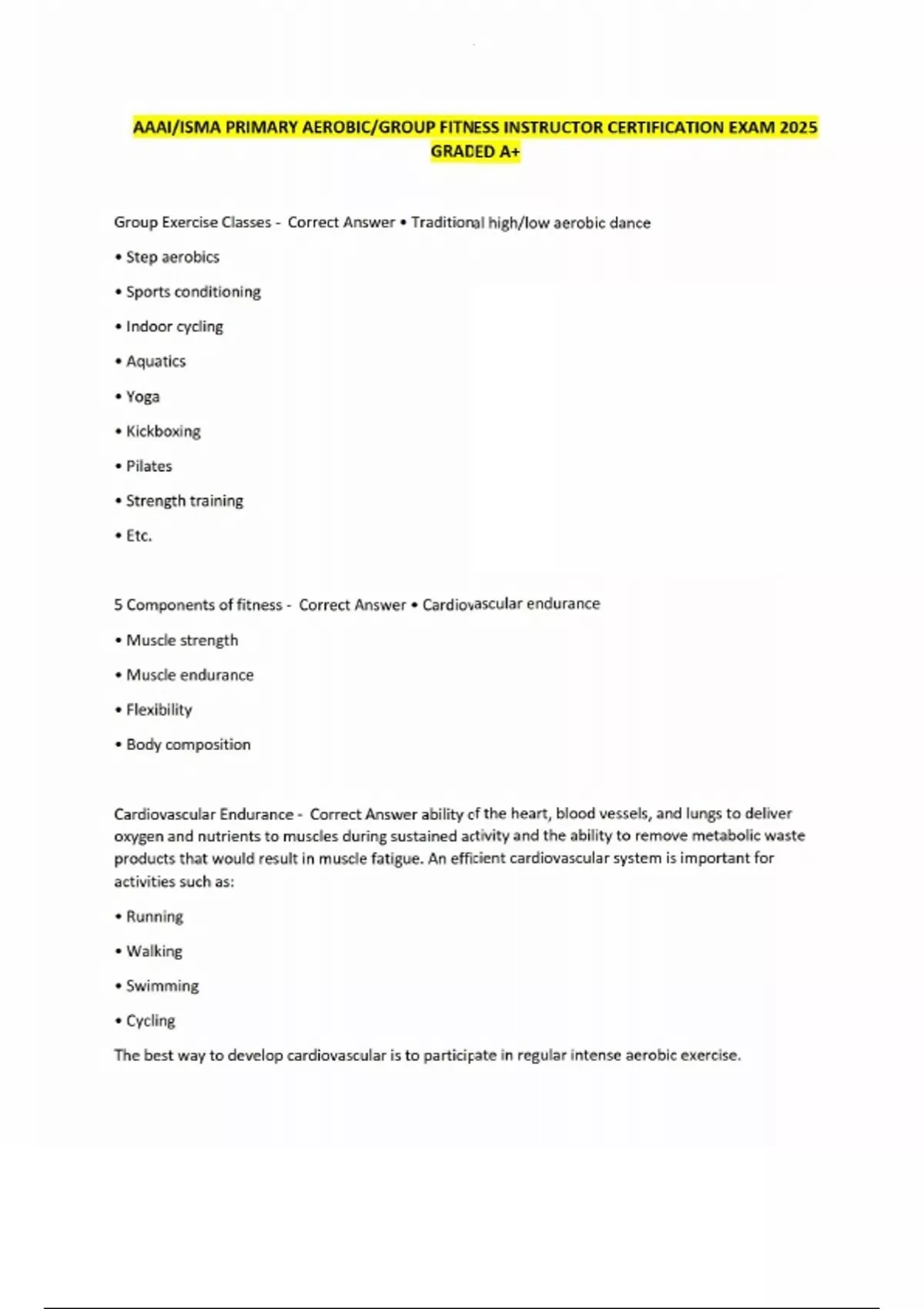 AAAI/ISMA PRIMARY AEROBIC/GROUP FITNESS INSTRUCTOR CERTIFICATION EXAM 2025 GRADED A+

Group Exercise Classes - Correct Answer • Traditional high/low aerobic dance

• Step aerobics

• Sports conditioning

• Indoor cycling

• Aquatics

• Yoga

• Kickboxing

• Pilates

• Strength training

• Etc.

5 Components of fitness - Correct Answer • Cardiovascular endurance

• Muscle strength

• Muscle endurance

• Flexibility

• Body composition

Cardiovascular Endurance - Correct Answer ability of the heart, blood vessels, and lungs to deliver oxygen and nutrients to muscles during sustained activity and the ability to remove metabolic waste products that would result in muscle fatigue. An efficient cardiovascular system is important for activities such as:

• Running

• Walking

• Swimming

• Cycling

The best way to develop cardiovascular is to participate in regular intense aerobic exercise.